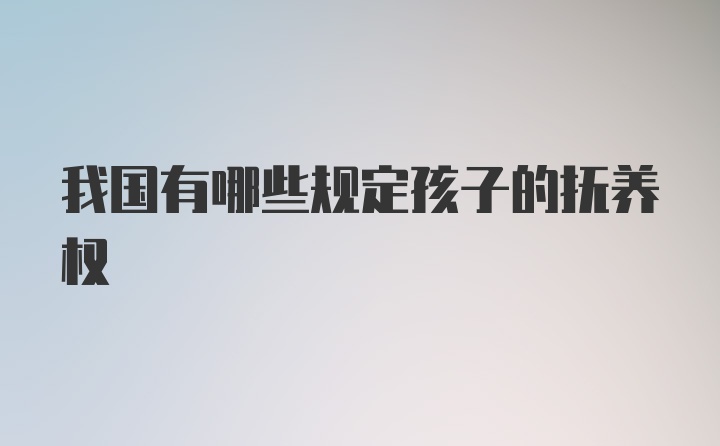 我国有哪些规定孩子的抚养权